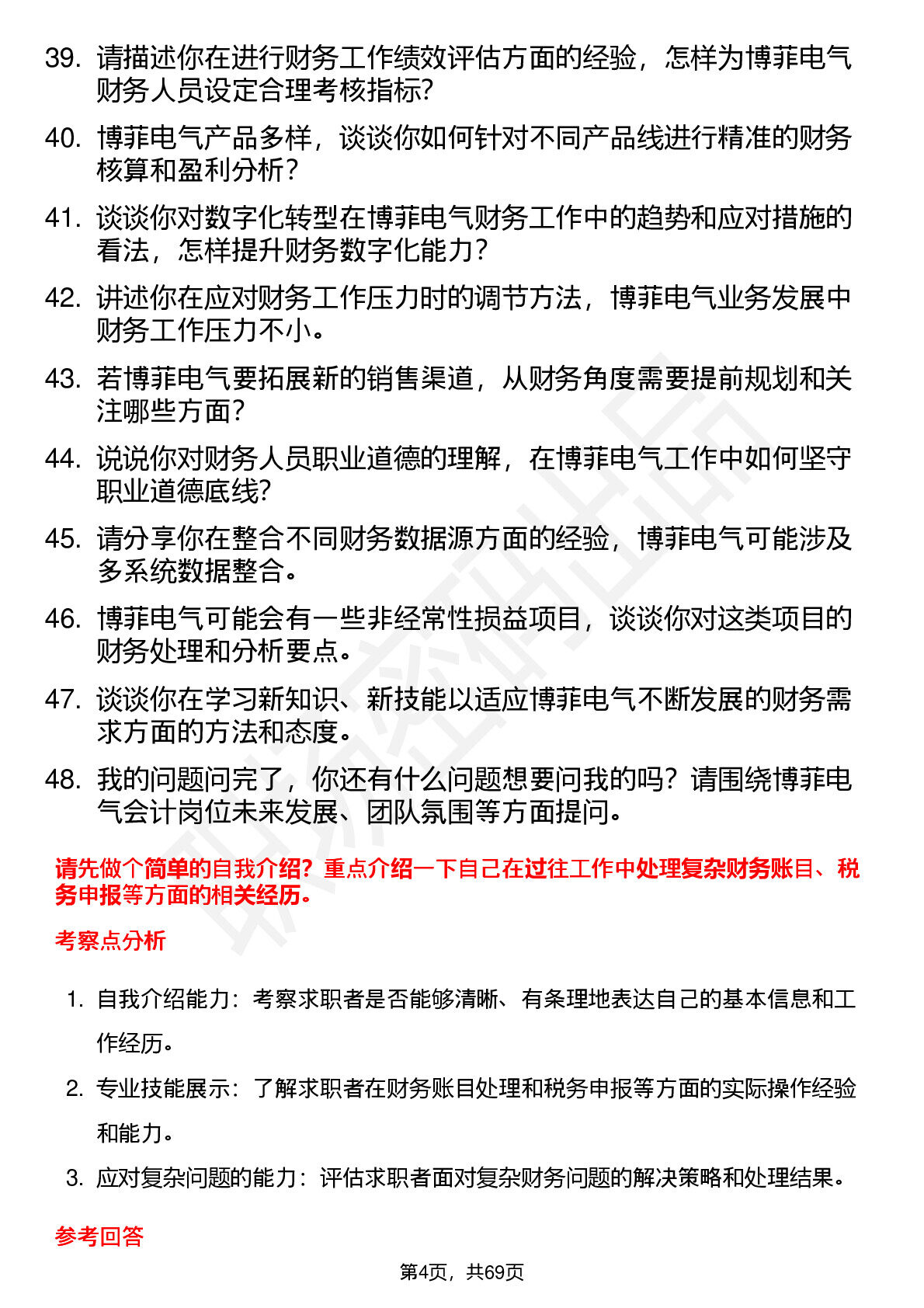 39. 请描述你在进行财务工作绩效评估方面的经验，怎样为博菲电气财务人员设定合理考核指标?

40. 博菲电气产品多样，谈谈你如何针对不同产品线进行精准的财务核算和盈利分析？

41. 谈谈你对数字化转型在博菲电气财务工作中的趋势和应对措施的看法，怎样提升财务数字化能力？

42. 讲述你在应对财务工作压力时的调节方法，博菲电气业务发展中财务工作压力不小。

43. 若博菲电气要拓展新的销售渠道，从财务角度需要提前规划和关注哪些方面？

44. 说说你对财务人员职业道德的理解，在博菲电气工作中如何坚守职业道德底线?

45. 请分享你在整合不同财务数据源方面的经验，博菲电气可能涉及多系统数据整合。

46. 博菲电气可能会有一些非经常性损益项目，谈谈你对这类项目的财务处理和分析要点。

47. 谈谈你在学习新知识、新技能以适应博菲电气不断发展的财务需求方面的方法和态度。

48. 我的问题问完了，你还有什么问题想要问我的吗？请围绕博菲电气会计岗位未来发展、团队氛围等方面提问。

请先做个简单的自我介绍？重点介绍一下自己在过往工作中处理复杂财务账目、税务申报等方面的相关经历。

考察点分析

1. 自我介绍能力：考察求职者是否能够清晰、有条理地表达自己的基本信息和工作经历。

2. 专业技能展示：了解求职者在财务账目处理和税务申报等方面的实际操作经验和能力。

3. 应对复杂问题的能力：评估求职者面对复杂财务问题的解决策略和处理结果。

参考回答

第4页，共69页